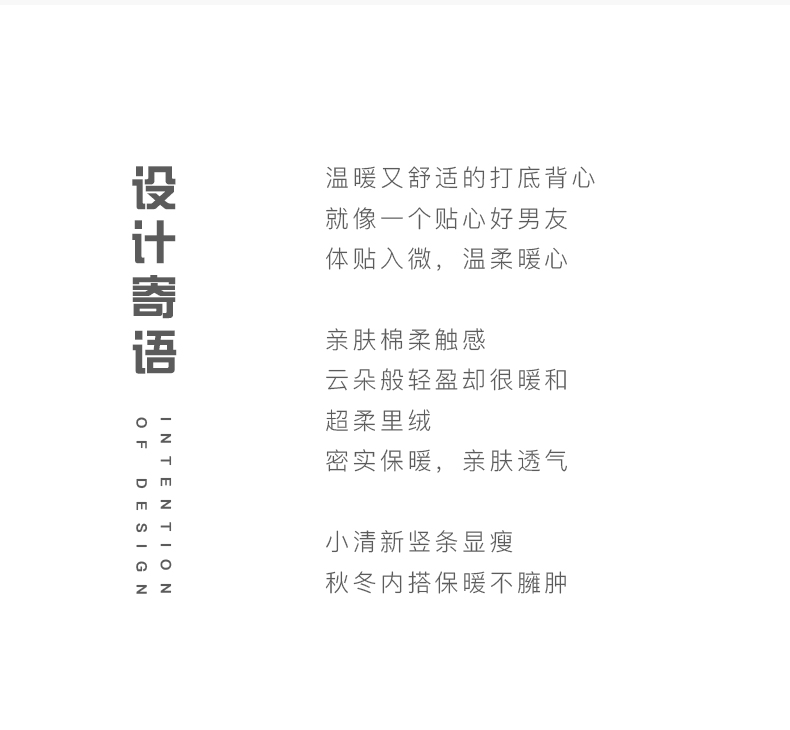 设计寄语

INTENTION
OF DESIGN

温暖又舒适的打底背心
就像一个贴心好男友
体贴入微，温柔暖心

亲肤棉柔触感
云朵般轻盈却很暖和
超柔里绒
密实保暖，亲肤透气

小清新竖条显瘦
秋冬内搭保暖不臃肿